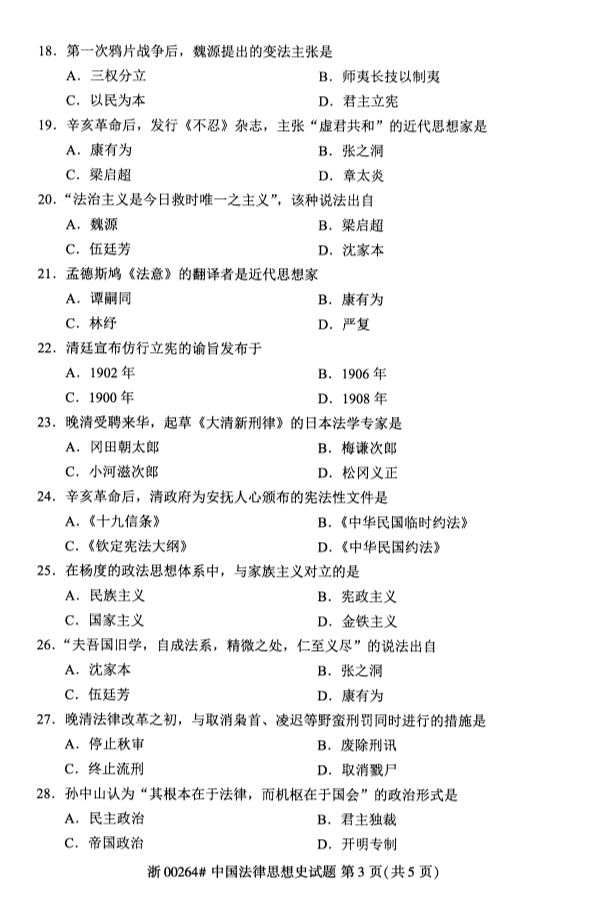 18. 第一次鸦片战争后，魏源提出的变法主张是
A. 三权分立　　B. 师夷长技以制夷
C. 以民为本　　D. 君主立宪

19. 辛亥革命后，发行《不忍》杂志，主张“虚君共和”的近代思想家是
A. 康有为　　B. 张之洞
C. 梁启超　　D. 章太炎

20. “法治主义是今日救时唯一之主义”，该种说法出自
A. 魏源　　B. 梁启超
C. 伍廷芳　　D. 沈家本

21. 孟德斯鸠《法意》的翻译者是近代思想家
A. 谭嗣同　　B. 康有为
C. 林纾　　D. 严复

22. 清廷宣布仿行立宪的谕旨发布于
A. 1902 年　　B. 1906 年
C. 1900 年　　D. 1908 年

23. 晚清受聘来华，起草《大清新刑律》的日本法学专家是
A. 冈田朝太郎　　B. 梅谦次郎
C. 小河滋次郎　　D. 松冈义正

24. 辛亥革命后，清政府为安抚人心颁布的宪法性文件是
A.《十九信条》　　B.《中华民国临时约法》
C.《钦定宪法大纲》　　D.《中华民国约法》

25. 在杨度的政法思想体系中，与家族主义对立的是
A. 民族主义　　B. 宪政主义
C. 国家主义　　D. 金铁主义

26. “夫吾国旧学，自成法系，精微之处，仁至义尽”的说法出自
A. 沈家本　　B. 张之洞
C. 伍廷芳　　D. 康有为

27. 晚清法律改革之初，与取消枭首、凌迟等野蛮刑罚同时进行的措施是
A. 停止秋审　　B. 废除刑讯
C. 终止流刑　　D. 取消戮尸

28. 孙中山认为“其根本在于法律，而机枢在于国会”的政治形式是
A. 民主政治　　B. 君主独裁
C. 帝国政治　　D. 开明专制

浙 00264# 中国法律思想史试题 第 3 页(共 5 页)